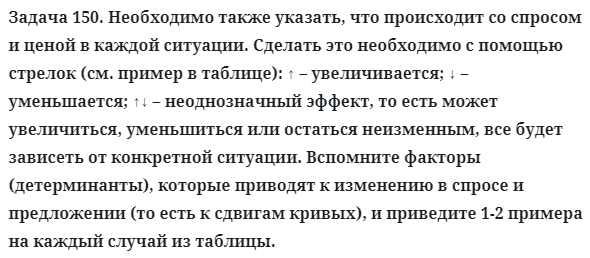 Задача 150. Необходимо также указать, что происходит со спросом и ценой в каждой ситуации. Сделать это необходимо с помощью стрелок (см. пример в таблице): ↑ – увеличивается; ↓ – уменьшается; ↑↓ – неоднозначный эффект, то есть может увеличиться, уменьшиться или остаться неизменным, все будет зависеть от конкретной ситуации. Вспомните факторы (детерминанты), которые приводят к изменению в спросе и предложении (то есть к сдвигам кривых), и приведите 1-2 примера на каждый случай из таблицы.